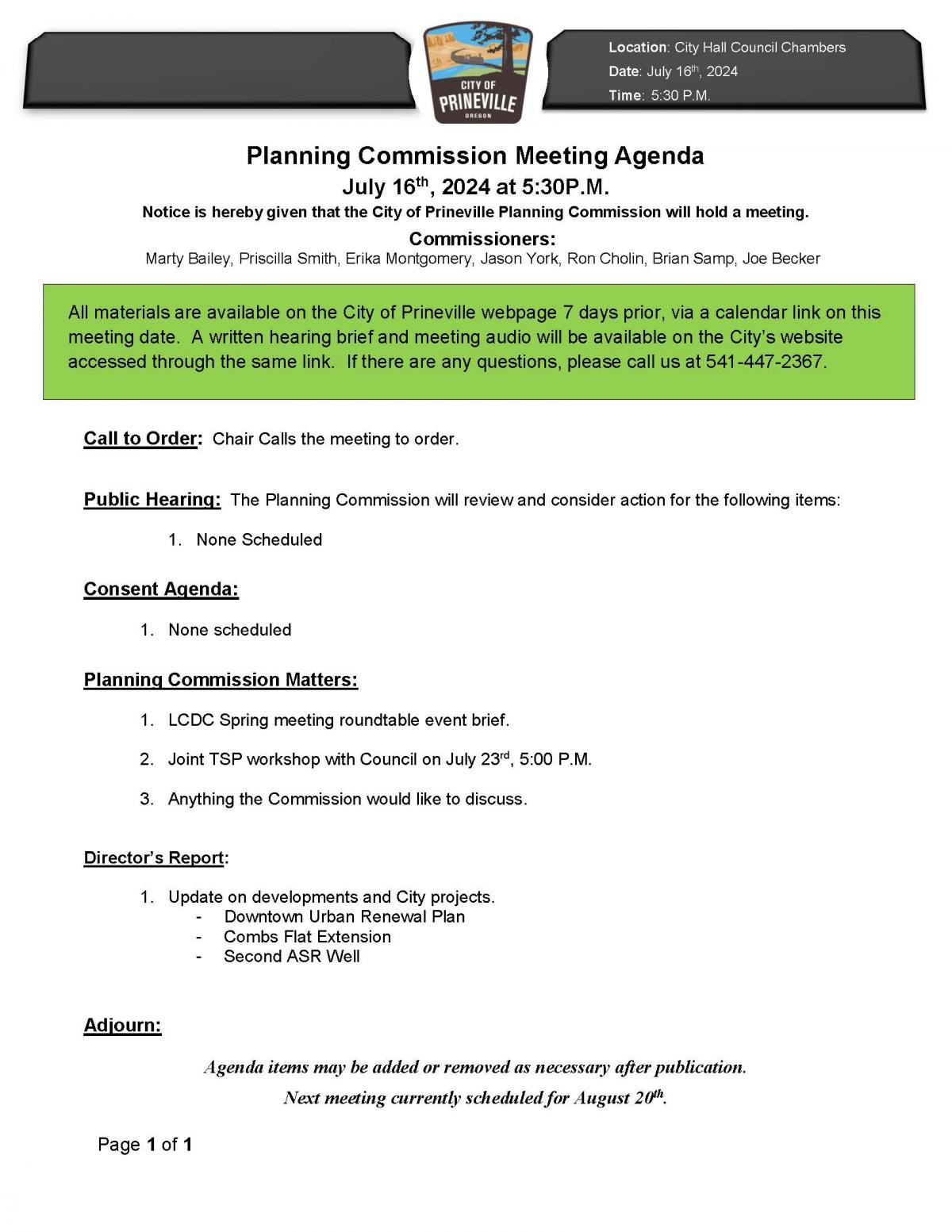 CITY OF PRINEVILLE OREGON

Location: City Hall Council Chambers
Date: July 16th, 2024
Time: 5:30 P.M.

Planning Commission Meeting Agenda
July 16th, 2024 at 5:30P.M.
Notice is hereby given that the City of Prineville Planning Commission will hold a meeting.

Commissioners:
Marty Bailey, Priscilla Smith, Erika Montgomery, Jason York, Ron Cholin, Brian Samp, Joe Becker

All materials are available on the City of Prineville webpage 7 days prior, via a calendar link on this meeting date. A written hearing brief and meeting audio will be available on the City's website accessed through the same link. If there are any questions, please call us at 541-447-2367.

Call to Order: Chair Calls the meeting to order.

Public Hearing: The Planning Commission will review and consider action for the following items:

1. None Scheduled

Consent Agenda:

1. None scheduled

Planning Commission Matters:

1. LCDC Spring meeting roundtable event brief.

2. Joint TSP workshop with Council on July 23rd, 5:00 P.M.

3. Anything the Commission would like to discuss.

Director's Report:

1. Update on developments and City projects.
- Downtown Urban Renewal Plan
- Combs Flat Extension
- Second ASR Well

Adjourn:

Agenda items may be added or removed as necessary after publication.
Next meeting currently scheduled for August 20th.

Page 1 of 1